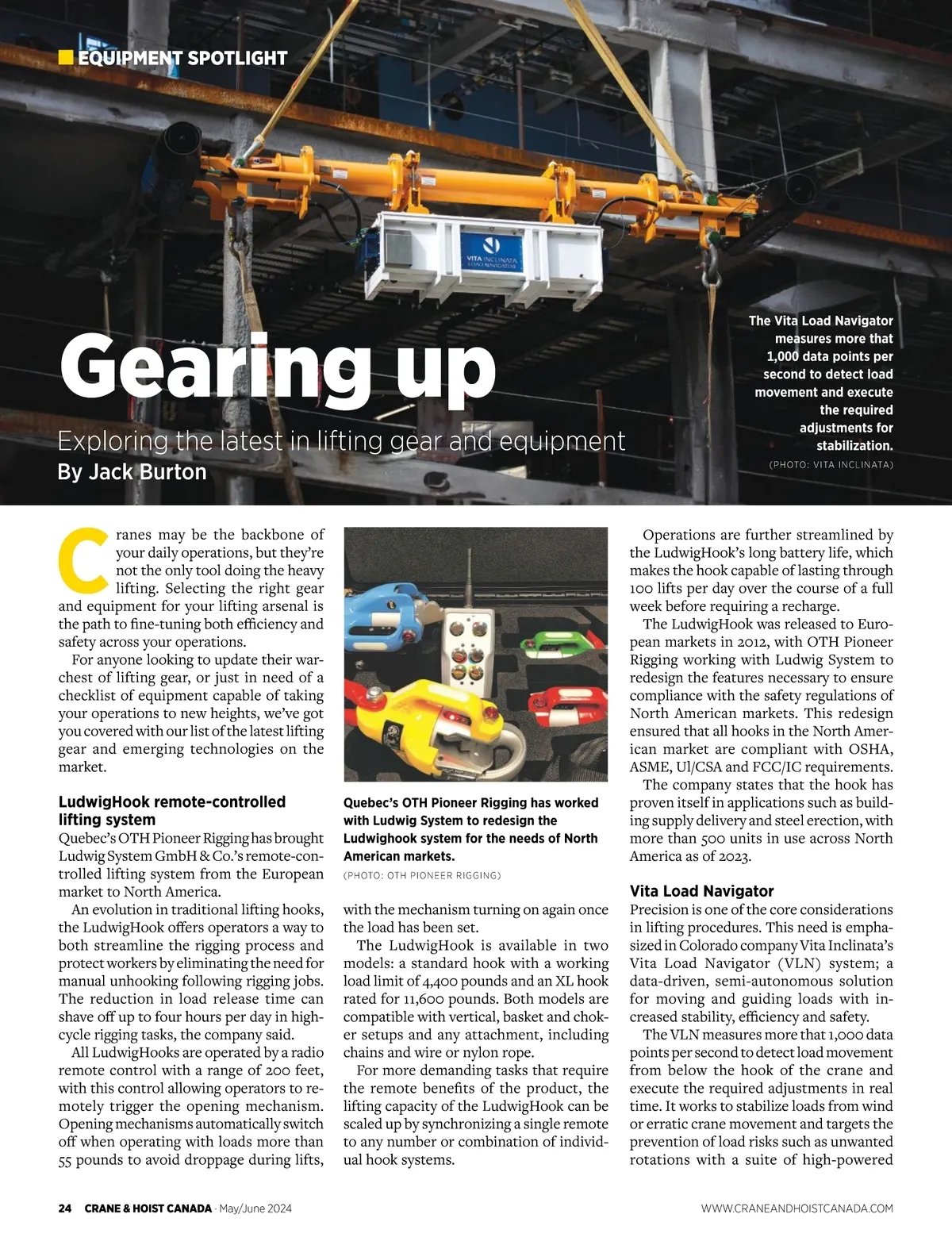 EQUIPMENT SPOTLIGHT

VITA INCLINATA LOAD NAVIGATOR

Gearing up

Exploring the latest in lifting gear and equipment

By Jack Burton

The Vita Load Navigator measures more that 1,000 data points per second to detect load movement and execute the required adjustments for stabilization.

(PHOTO: VITA INCLINATA)

Cranes may be the backbone of your daily operations, but they're not the only tool doing the heavy lifting. Selecting the right gear and equipment for your lifting arsenal is the path to fine-tuning both efficiency and safety across your operations.

For anyone looking to update their warchest of lifting gear, or just in need of a checklist of equipment capable of taking your operations to new heights, we've got you covered with our list of the latest lifting gear and emerging technologies on the market.

LudwigHook remote-controlled lifting system

Quebec's OTH Pioneer Rigging has brought Ludwig System GmbH & Co.'s remote-controlled lifting system from the European market to North America.

An evolution in traditional lifting hooks, the LudwigHook offers operators a way to both streamline the rigging process and protect workers by eliminating the need for manual unhooking following rigging jobs. The reduction in load release time can shave off up to four hours per day in high-cycle rigging tasks, the company said.

All LudwigHooks are operated by a radio remote control with a range of 200 feet, with this control allowing operators to remotely trigger the opening mechanism. Opening mechanisms automatically switch off when operating with loads more than 55 pounds to avoid droppage during lifts,

Quebec's OTH Pioneer Rigging has worked with Ludwig System to redesign the Ludwighook system for the needs of North American markets.

(PHOTO: OTH PIONEER RIGGING)

with the mechanism turning on again once the load has been set.

The LudwigHook is available in two models: a standard hook with a working load limit of 4,400 pounds and an XL hook rated for 11,600 pounds. Both models are compatible with vertical, basket and choker setups and any attachment, including chains and wire or nylon rope.

For more demanding tasks that require the remote benefits of the product, the lifting capacity of the LudwigHook can be scaled up by synchronizing a single remote to any number or combination of individual hook systems.

Operations are further streamlined by the LudwigHook's long battery life, which makes the hook capable of lasting through 100 lifts per day over the course of a full week before requiring a recharge.

The LudwigHook was released to European markets in 2012, with OTH Pioneer Rigging working with Ludwig System to redesign the features necessary to ensure compliance with the safety regulations of North American markets. This redesign ensured that all hooks in the North American market are compliant with OSHA, ASME, Ul/CSA and FCC/IC requirements.

The company states that the hook has proven itself in applications such as building supply delivery and steel erection, with more than 500 units in use across North America as of 2023.

Vita Load Navigator

Precision is one of the core considerations in lifting procedures. This need is emphasized in Colorado company Vita Inclinata's Vita Load Navigator (VLN) system; a data-driven, semi-autonomous solution for moving and guiding loads with increased stability, efficiency and safety.

The VLN measures more that 1,000 data points per second to detect load movement from below the hook of the crane and execute the required adjustments in real time. It works to stabilize loads from wind or erratic crane movement and targets the prevention of load risks such as unwanted rotations with a suite of high-powered

24 CRANE & HOIST CANADA · May/June 2024

WWW.CRANEANDHOISTCANADA.COM